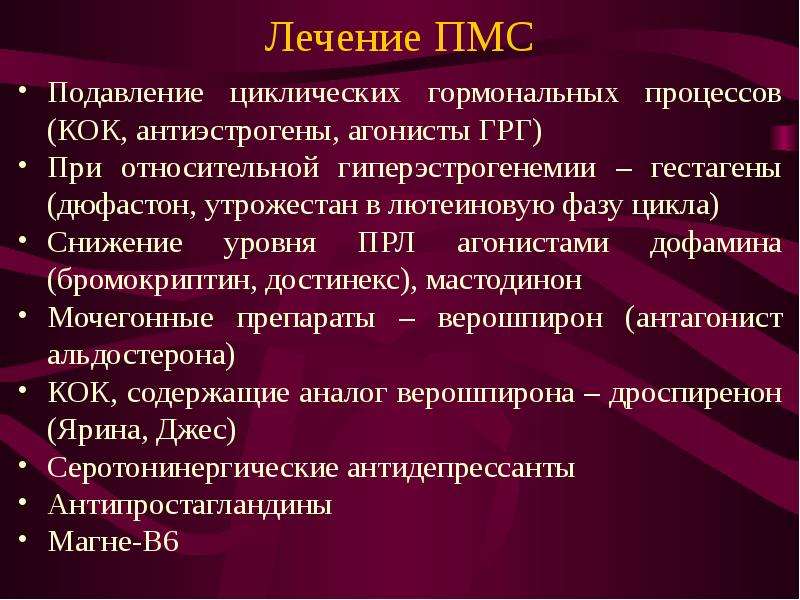 Лечение ПМС

• Подавление циклических гормональных процессов (КОК, антиэстрогены, агонисты ГРГ)
• При относительной гиперэстрогенемии – гестагены (дюфастон, утрожестан в лютеиновую фазу цикла)
• Снижение уровня ПРЛ агонистами дофамина (бромокриптин, достинекс), мастодинон
• Мочегонные препараты – верошпирон (антагонист альдостерона)
• КОК, содержащие аналог верошпирона – дроспиренон (Ярина, Джес)
• Серотонинергические антидепрессанты
• Антипростагландины
• Магне-В6